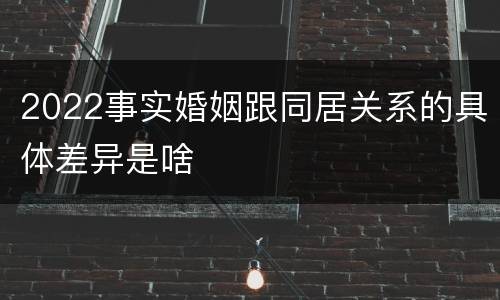 2022事实婚姻跟同居关系的具体差异是啥